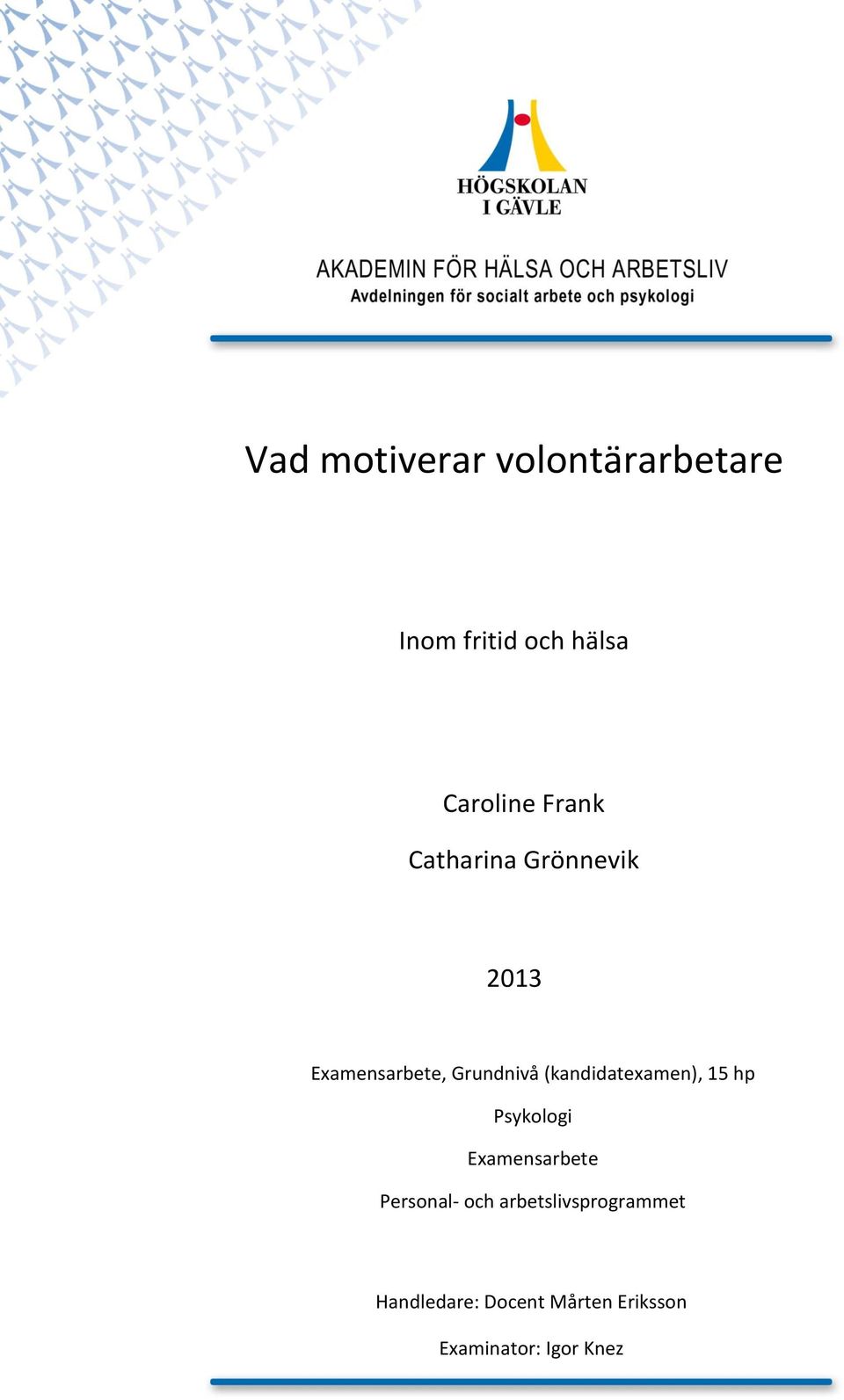 HÖGSKOLAN
I GÄVLE

AKADEMIN FÖR HÄLSA OCH ARBETSLIV
Avdelningen för socialt arbete och psykologi

Vad motiverar volontärarbetare

Inom fritid och hälsa

Caroline Frank

Catharina Grönnevik

2013

Examensarbete, Grundnivå (kandidatexamen), 15 hp

Psykologi

Examensarbete

Personal- och arbetslivsprogrammet

Handledare: Docent Mårten Eriksson

Examinator: Igor Knez